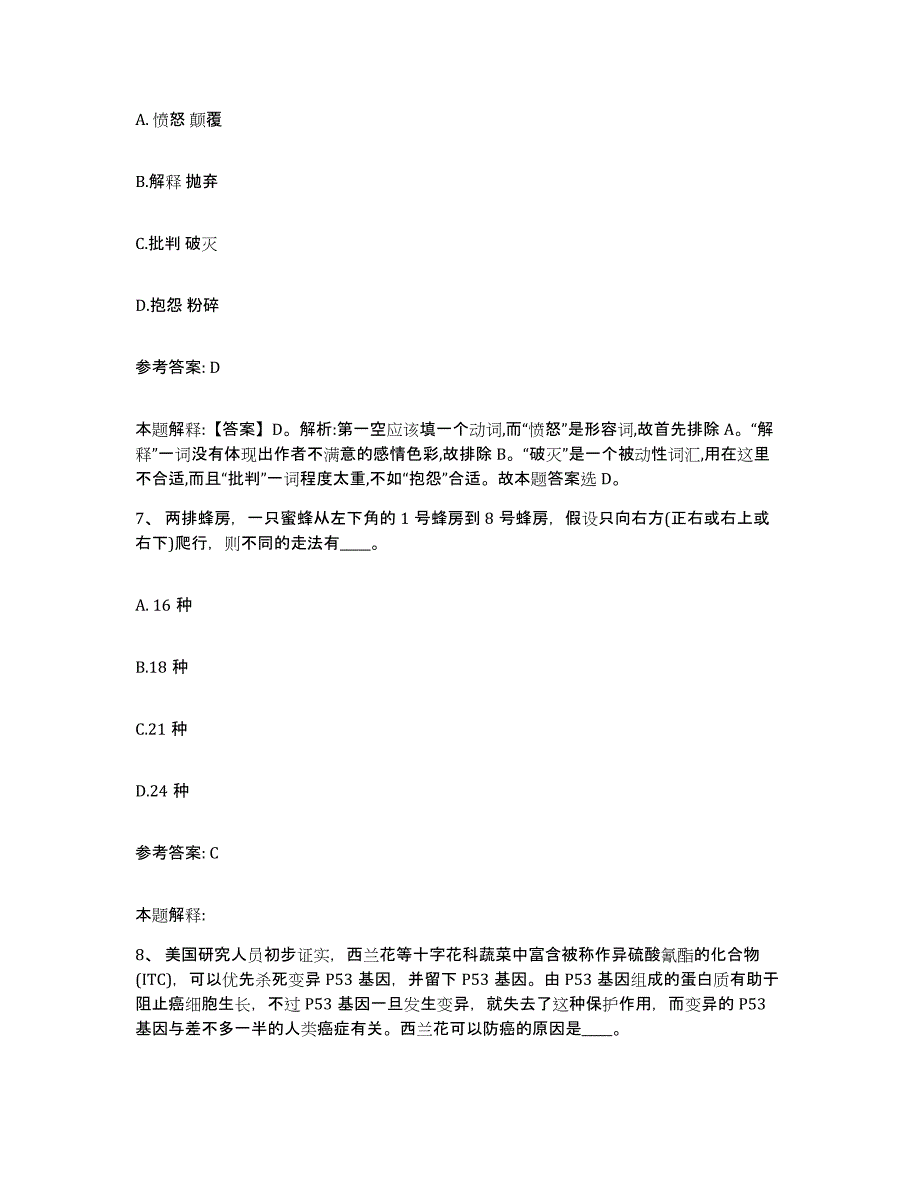 A. 愤怒 颠覆

B.解释 抛弃

C.批判 破灭

D.抱怨 粉碎

参考答案: D

本题解释:【答案】D。解析:第一空应该填一个动词,而“愤怒”是形容词,故首先排除 A。“解释”一词没有体现出作者不满意的感情色彩,故排除 B。“破灭”是一个被动性词汇,用在这里不合适,而且“批判”一词程度太重,不如“抱怨”合适。故本题答案选 D。

7、 两排蜂房，一只蜜蜂从左下角的 1 号蜂房到 8 号蜂房，假设只向右方(正右或右上或右下)爬行，则不同的走法有____。

A. 16 种

B.18 种

C.21 种

D.24 种

参考答案: C

本题解释:

8、 美国研究人员初步证实，西兰花等十字花科蔬菜中富含被称作异硫酸氰酯的化合物(ITC)，可以优先杀死变异 P53 基因，并留下 P53 基因。由 P53 基因组成的蛋白质有助于阻止癌细胞生长，不过 P53 基因一旦发生变异，就失去了这种保护作用，而变异的 P53 基因与差不多一半的人类癌症有关。西兰花可以防癌的原因是____。